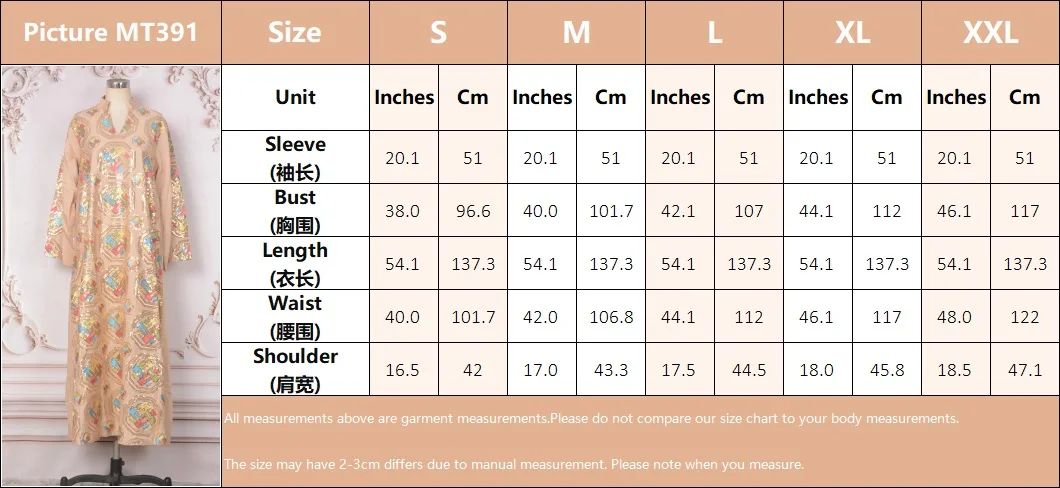 Picture MT391

| Size | S | | M | | L | | XL | | XXL | |
|---|---|---|---|---|---|---|---|---|---|---|
| Unit | Inches | Cm | Inches | Cm | Inches | Cm | Inches | Cm | Inches | Cm |
| Sleeve (袖长) | 20.1 | 51 | 20.1 | 51 | 20.1 | 51 | 20.1 | 51 | 20.1 | 51 |
| Bust (胸围) | 38.0 | 96.6 | 40.0 | 101.7 | 42.1 | 107 | 44.1 | 112 | 46.1 | 117 |
| Length (衣长) | 54.1 | 137.3 | 54.1 | 137.3 | 54.1 | 137.3 | 54.1 | 137.3 | 54.1 | 137.3 |
| Waist (腰围) | 40.0 | 101.7 | 42.0 | 106.8 | 44.1 | 112 | 46.1 | 117 | 48.0 | 122 |
| Shoulder (肩宽) | 16.5 | 42 | 17.0 | 43.3 | 17.5 | 44.5 | 18.0 | 45.8 | 18.5 | 47.1 |

All measurements above are garment measurements.Please do not compare our size chart to your body measurements.

The size may have 2-3cm differs due to manual measurement. Please note when you measure.